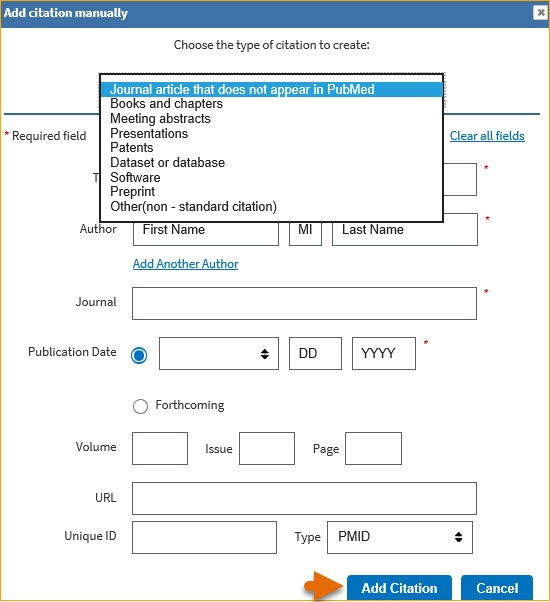 Add citation manually

Choose the type of citation to create:

Journal article that does not appear in PubMed
Books and chapters
Meeting abstracts
Presentations
Patents
Dataset or database
Software
Preprint
Other(non - standard citation)

* Required field

Clear all fields

T

*

Author First Name MI Last Name *

Add Another Author

Journal *

Publication Date DD YYYY *

Forthcoming

Volume Issue Page

URL

Unique ID Type PMID

Add Citation Cancel